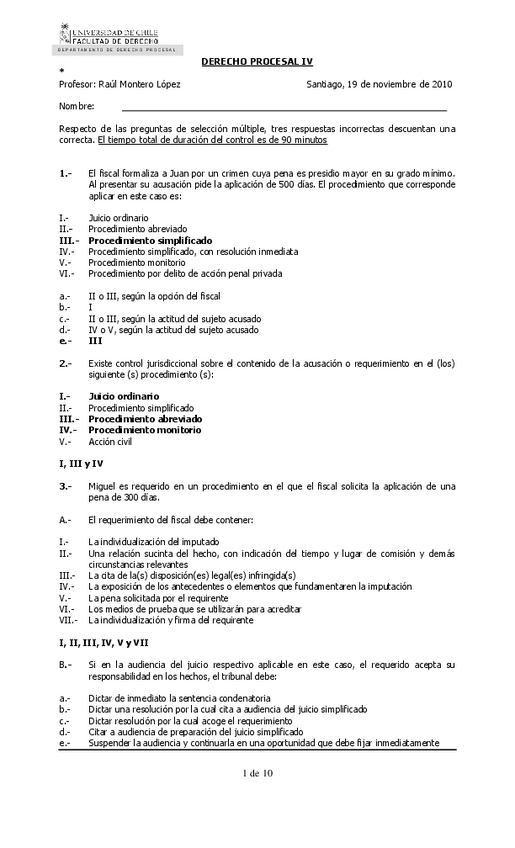 UNIVERSIDAD DE CHILE
FACULTAD DE DERECHO
DEPARTAMENTO DE DERECHO PROCESAL

DERECHO PROCESAL IV
*
Profesor: Raúl Montero López Santiago, 19 de noviembre de 2010

Nombre:

Respecto de las preguntas de selección múltiple, tres respuestas incorrectas descuentan una correcta. El tiempo total de duración del control es de 90 minutos

1.- El fiscal formaliza a Juan por un crimen cuya pena es presidio mayor en su grado mínimo. Al presentar su acusación pide la aplicación de 500 días. El procedimiento que corresponde aplicar en este caso es:

I.- Juicio ordinario
II.- Procedimiento abreviado
III.- Procedimiento simplificado
IV.- Procedimiento simplificado, con resolución inmediata
V.- Procedimiento monitorio
VI.- Procedimiento por delito de acción penal privada

a.- II o III, según la opción del fiscal
b.- I
c.- II o III, según la actitud del sujeto acusado
d.- IV o V, según la actitud del sujeto acusado
e.- III

2.- Existe control jurisdiccional sobre el contenido de la acusación o requerimiento en el (los) siguiente (s) procedimiento (s):

I.- Juicio ordinario
II.- Procedimiento simplificado
III.- Procedimiento abreviado
IV.- Procedimiento monitorio
V.- Acción civil

I, III y IV

3.- Miguel es requerido en un procedimiento en el que el fiscal solicita la aplicación de una pena de 300 días.

A.- El requerimiento del fiscal debe contener:

I.- La individualización del imputado
II.- Una relación sucinta del hecho, con indicación del tiempo y lugar de comisión y demás circunstancias relevantes
III.- La cita de la(s) disposición(es) legal(es) infringida(s)
IV.- La exposición de los antecedentes o elementos que fundamentaren la imputación
V.- La pena solicitada por el requirente
VI.- Los medios de prueba que se utilizarán para acreditar
VII.- La individualización y firma del requirente

I, II, III, IV, V y VII

B.- Si en la audiencia del juicio respectivo aplicable en este caso, el requerido acepta su responsabilidad en los hechos, el tribunal debe:

a.- Dictar de inmediato la sentencia condenatoria
b.- Dictar una resolución por la cual cita a audiencia del juicio simplificado
c.- Dictar resolución por la cual acoge el requerimiento
d.- Citar a audiencia de preparación del juicio simplificado
e.- Suspender la audiencia y continuarla en una oportunidad que debe fijar inmediatamente

1 de 10